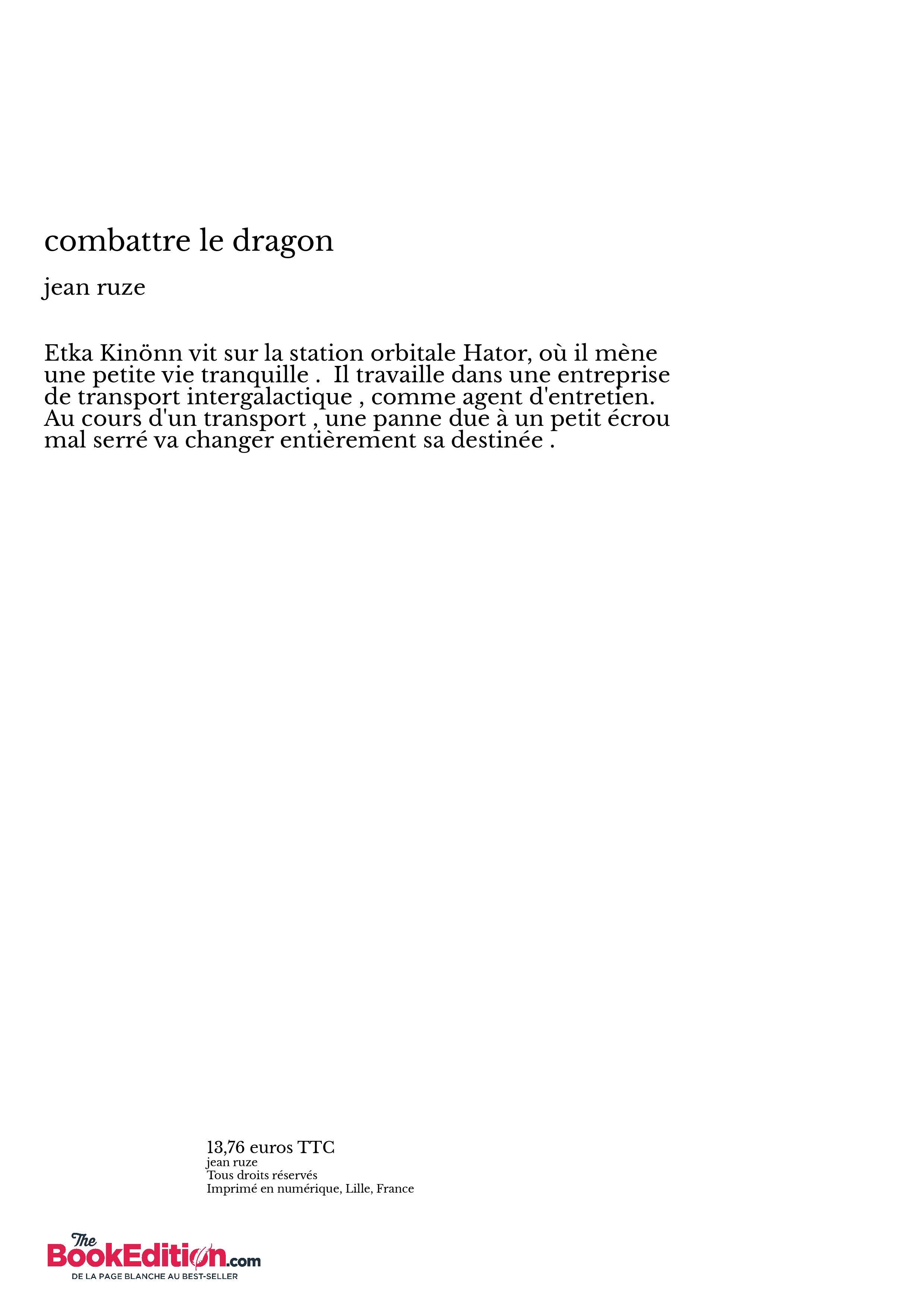 combattre le dragon

jean ruze

Etka Kinönn vit sur la station orbitale Hator, où il mène une petite vie tranquille . Il travaille dans une entreprise de transport intergalactique , comme agent d'entretien. Au cours d'un transport , une panne due à un petit écrou mal serré va changer entièrement sa destinée .

13,76 euros TTC
jean ruze
Tous droits réservés
Imprimé en numérique, Lille, France

The BookEdition.com
DE LA PAGE BLANCHE AU BEST-SELLER